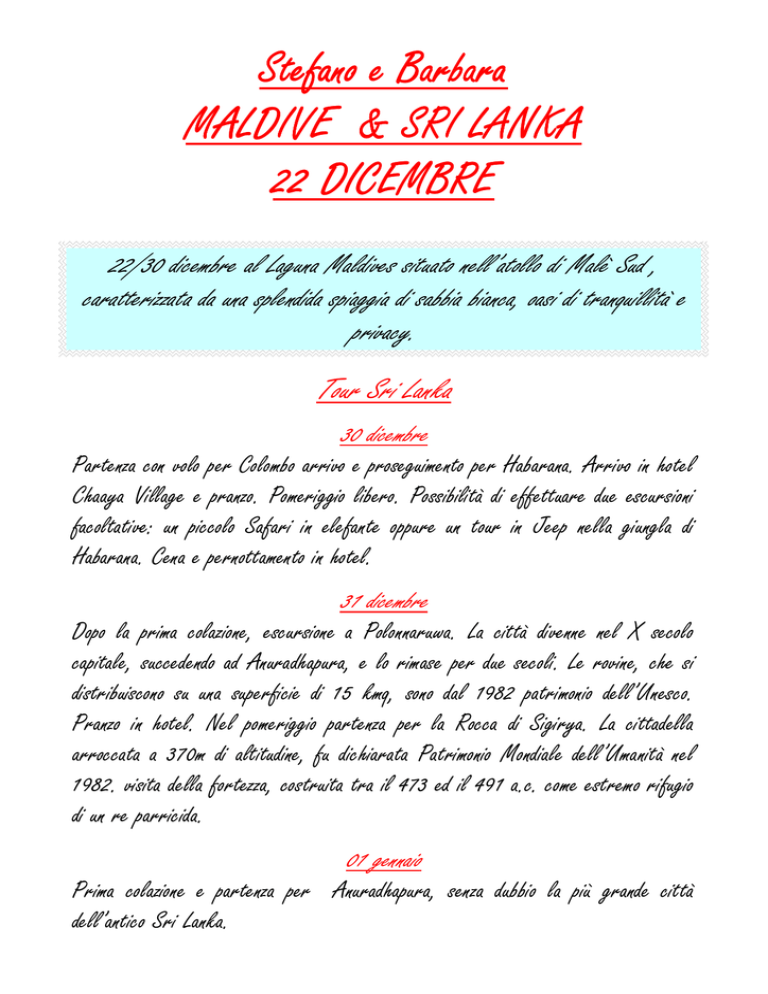 Stefano e Barbara
MALDIVE & SRI LANKA
22 DICEMBRE

22/30 dicembre al Laguna Maldives situato nell'atollo di Malè Sud , caratterizzata da una splendida spiaggia di sabbia bianca, oasi di tranquillità e privacy.

Tour Sri Lanka

30 dicembre
Partenza con volo per Colombo arrivo e proseguimento per Habarana. Arrivo in hotel Chaaya Village e pranzo. Pomeriggio libero. Possibilità di effettuare due escursioni facoltative: un piccolo Safari in elefante oppure un tour in Jeep nella giungla di Habarana. Cena e pernottamento in hotel.

31 dicembre
Dopo la prima colazione, escursione a Polonnaruwa. La città divenne nel X secolo capitale, succedendo ad Anuradhapura, e lo rimase per due secoli. Le rovine, che si distribuiscono su una superficie di 15 kmq, sono dal 1982 patrimonio dell'Unesco. Pranzo in hotel. Nel pomeriggio partenza per la Rocca di Sigirya. La cittadella arroccata a 370m di altitudine, fu dichiarata Patrimonio Mondiale dell'Umanità nel 1982. visita della fortezza, costruita tra il 473 ed il 491 a.c. come estremo rifugio di un re parricida.

01 gennaio
Prima colazione e partenza per Anuradhapura, senza dubbio la più grande città dell'antico Sri Lanka.